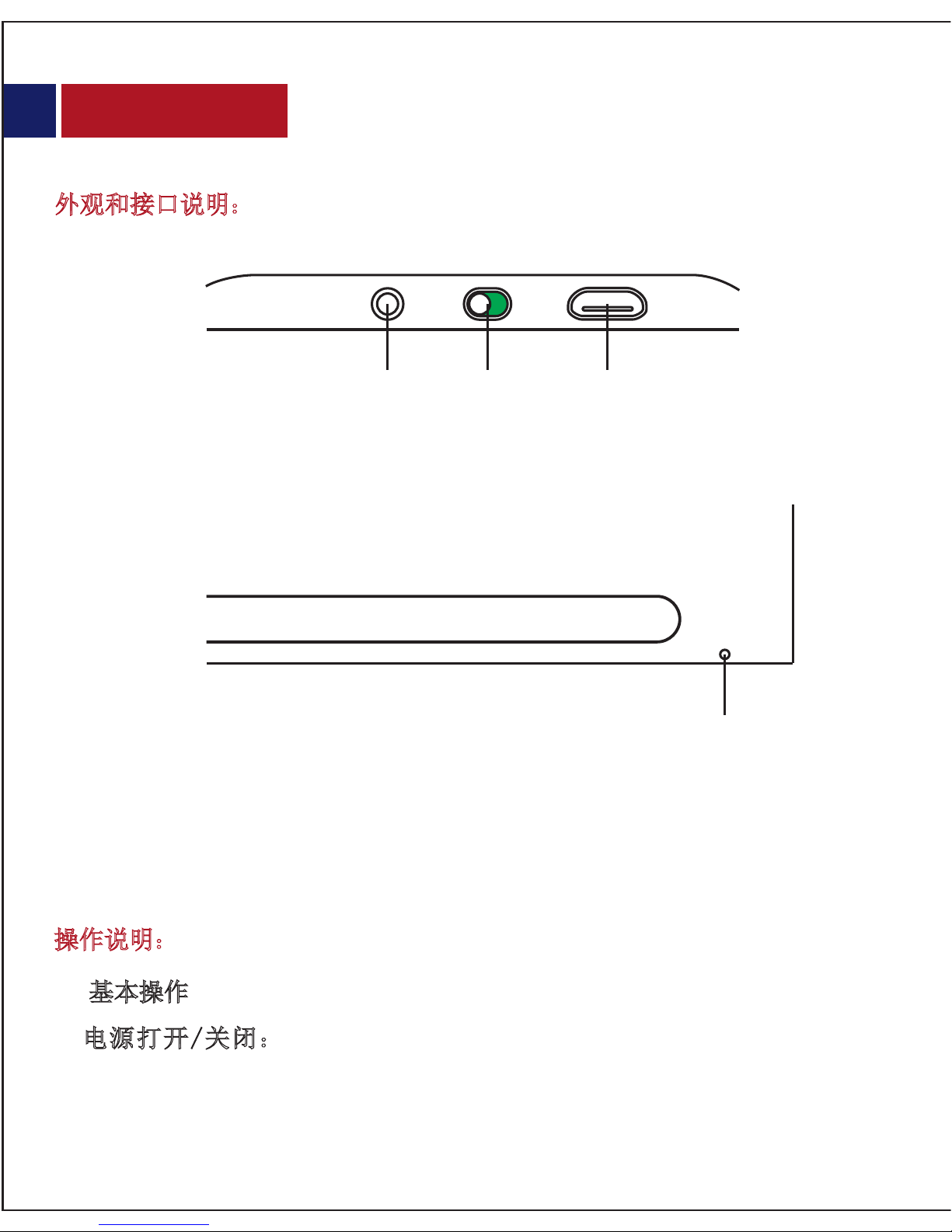 外观和接口说明：

操作说明：

基本操作

电源打开/关闭：